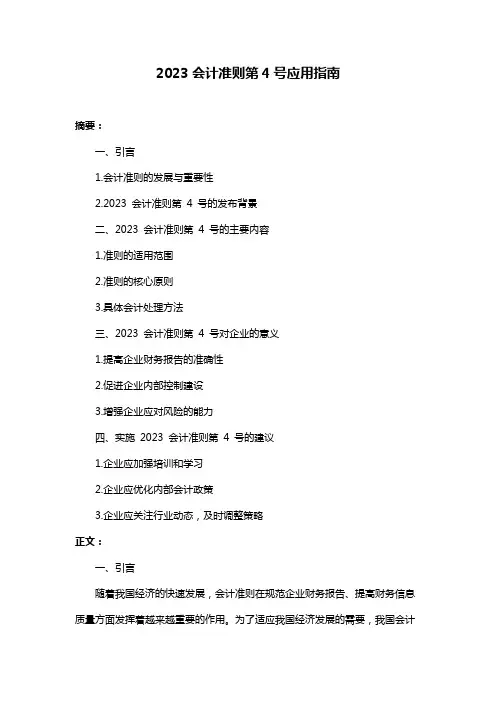 2023 会计准则第 4 号应用指南

摘要：

一、引言

1.会计准则的发展与重要性

2.2023 会计准则第 4 号的发布背景

二、2023 会计准则第 4 号的主要内容

1.准则的适用范围

2.准则的核心原则

3.具体会计处理方法

三、2023 会计准则第 4 号对企业的意义

1.提高企业财务报告的准确性

2.促进企业内部控制建设

3.增强企业应对风险的能力

四、实施 2023 会计准则第 4 号的建议

1.企业应加强培训和学习

2.企业应优化内部会计政策

3.企业应关注行业动态，及时调整策略

正文：

一、引言

随着我国经济的快速发展，会计准则在规范企业财务报告、提高财务信息质量方面发挥着越来越重要的作用。为了适应我国经济发展的需要，我国会计